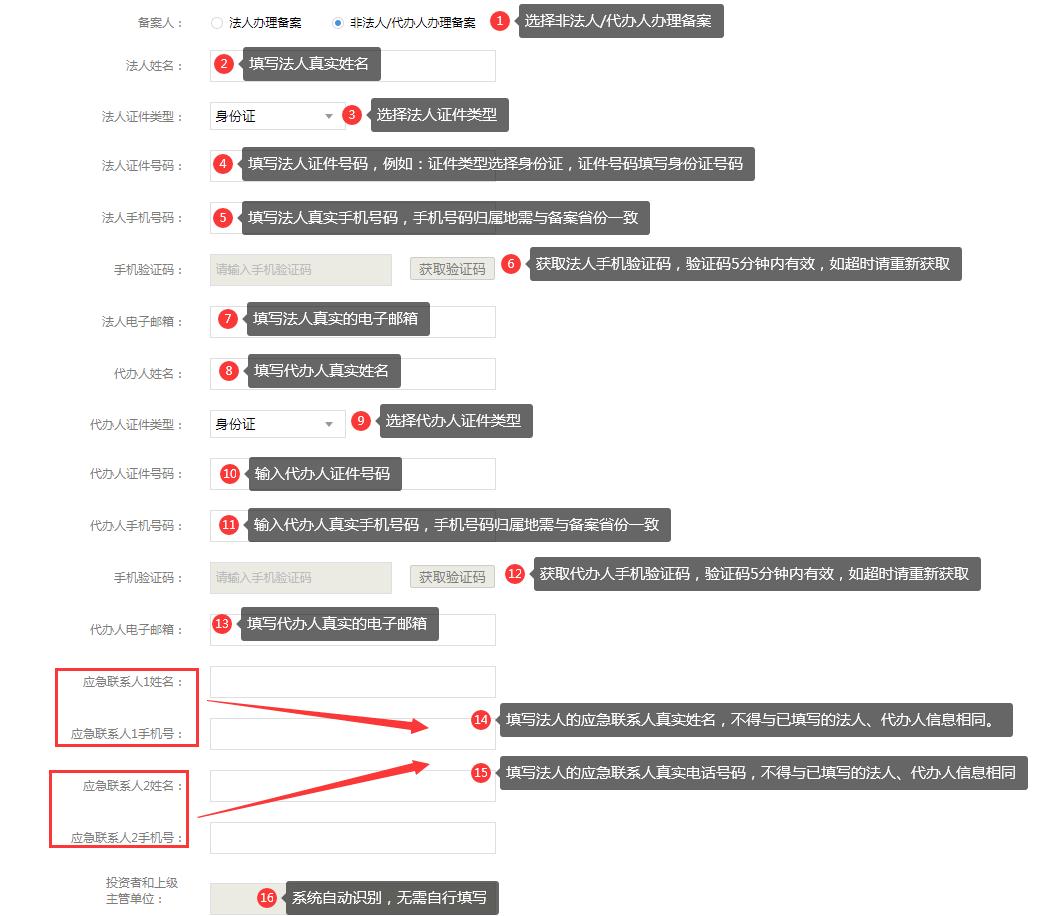 备案人： 法人办理备案 非法人/代办人办理备案 1 选择非法人/代办人办理备案

法人姓名： 2 填写法人真实姓名

法人证件类型： 身份证 3 选择法人证件类型

法人证件号码： 4 填写法人证件号码，例如：证件类型选择身份证，证件号码填写身份证号码

法人手机号码： 5 填写法人真实手机号码，手机号码归属地需与备案省份一致

手机验证码： 请输入手机验证码 获取验证码 6 获取法人手机验证码，验证码5分钟内有效，如超时请重新获取

法人电子邮箱： 7 填写法人真实的电子邮箱

代办人姓名： 8 填写代办人真实姓名

代办人证件类型： 身份证 9 选择代办人证件类型

代办人证件号码： 10 输入代办人证件号码

代办人手机号码： 11 输入代办人真实手机号码，手机号码归属地需与备案省份一致

手机验证码： 请输入手机验证码 获取验证码 12 获取代办人手机验证码，验证码5分钟内有效，如超时请重新获取

代办人电子邮箱： 13 填写代办人真实的电子邮箱

应急联系人1姓名：

应急联系人1手机号： 14 填写法人的应急联系人真实姓名，不得与已填写的法人、代办人信息相同。

应急联系人2姓名： 15 填写法人的应急联系人真实电话号码，不得与已填写的法人、代办人信息相同

应急联系人2手机号：

投资者和上级主管单位： 16 系统自动识别，无需自行填写